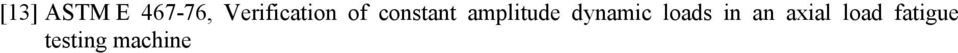 [13] ASTM E 467-76, Verification of constant amplitude dynamic loads in an axial load fatigue testing machine